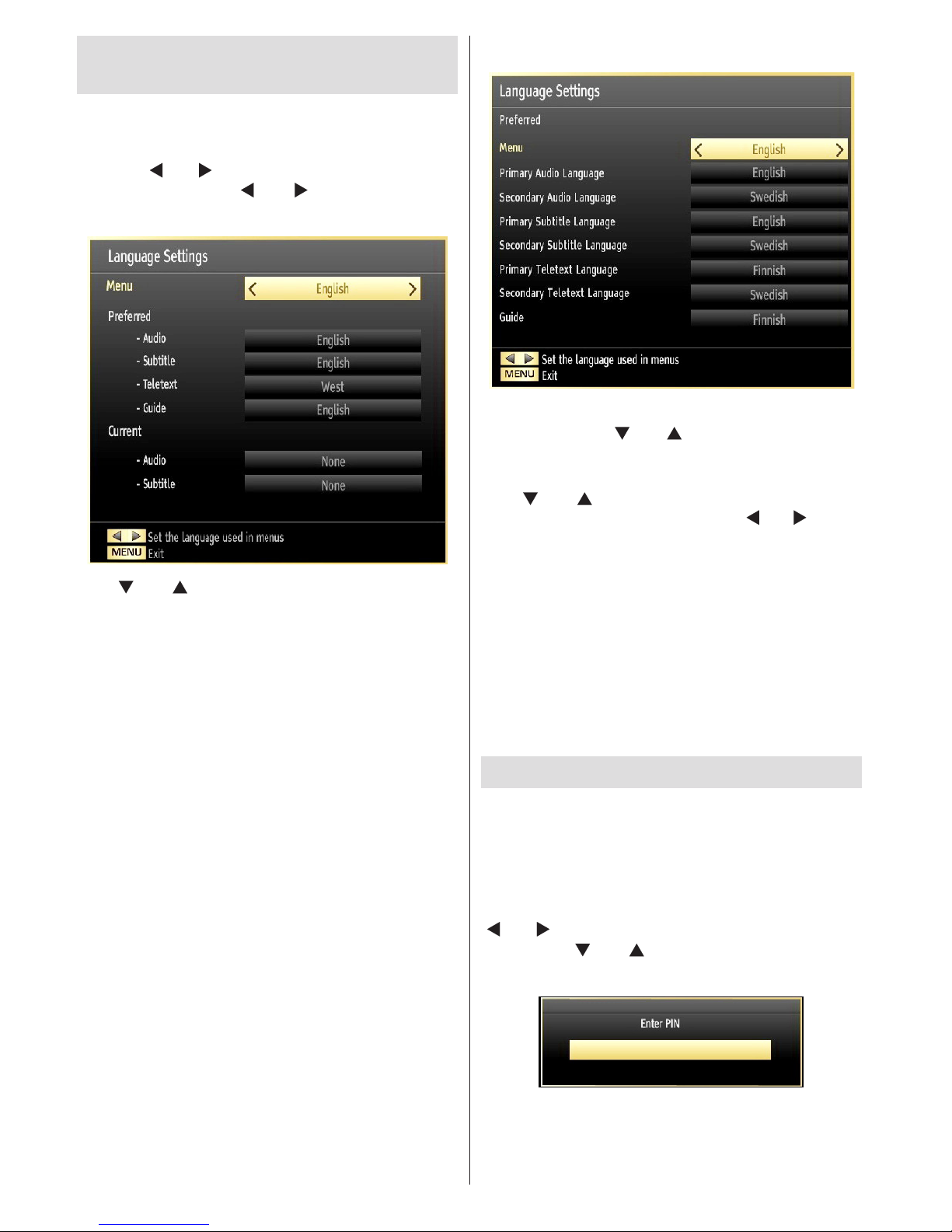 Language Settings

Menu
English

Preferred

- Audio
English

- Subtitle
English

- Teletext
West

- Guide
English

Current

- Audio
None

- Subtitle
None

Set the language used in menus
MENU Exit

Language Settings

Preferred

Menu
English

Primary Audio Language
English

Secondary Audio Language
Swedish

Primary Subtitle Language
English

Secondary Subtitle Language
Swedish

Primary Teletext Language
Finnish

Secondary Teletext Language
Swedish

Guide
Finnish

Set the language used in menus
MENU Exit

Enter PIN